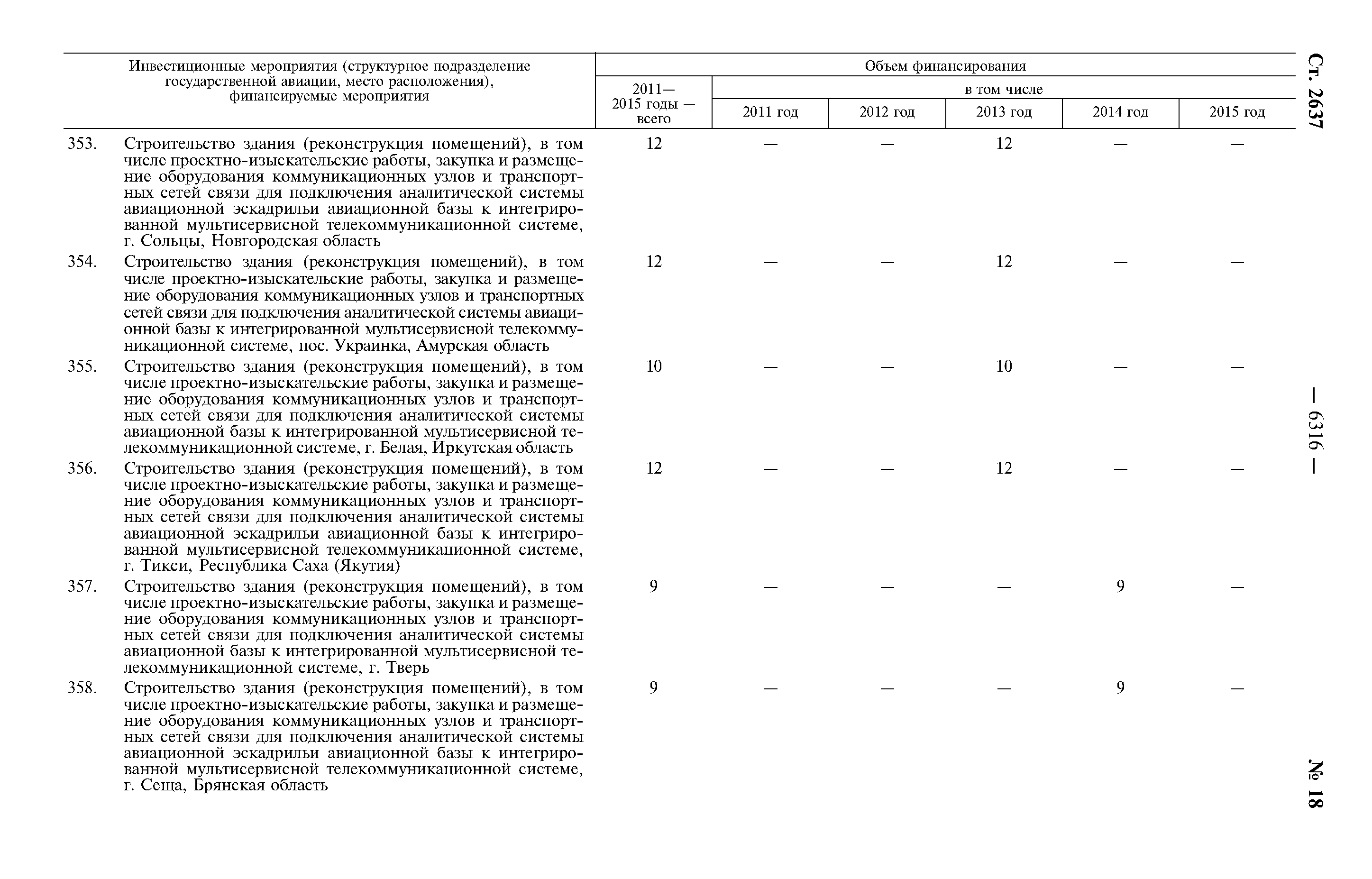 Ст. 2637

— 6316 —

№ 18

| Инвестиционные мероприятия (структурное подразделение государственной авиации, место расположения), финансируемые мероприятия | Объем финансирования 2011—2015 годы — всего | в том числе 2011 год | 2012 год | 2013 год | 2014 год | 2015 год |
|---|---|---|---|---|---|---|
| 353. Строительство здания (реконструкция помещений), в том числе проектно-изыскательские работы, закупка и размещение оборудования коммуникационных узлов и транспортных сетей связи для подключения аналитической системы авиационной эскадрильи авиационной базы к интегрированной мультисервисной телекоммуникационной системе, г. Сольцы, Новгородская область | 12 | — | — | 12 | — | — |
| 354. Строительство здания (реконструкция помещений), в том числе проектно-изыскательские работы, закупка и размещение оборудования коммуникационных узлов и транспортных сетей связи для подключения аналитической системы авиационной базы к интегрированной мультисервисной телекоммуникационной системе, пос. Украинка, Амурская область | 12 | — | — | 12 | — | — |
| 355. Строительство здания (реконструкция помещений), в том числе проектно-изыскательские работы, закупка и размещение оборудования коммуникационных узлов и транспортных сетей связи для подключения аналитической системы авиационной базы к интегрированной мультисервисной телекоммуникационной системе, г. Белая, Иркутская область | 10 | — | — | 10 | — | — |
| 356. Строительство здания (реконструкция помещений), в том числе проектно-изыскательские работы, закупка и размещение оборудования коммуникационных узлов и транспортных сетей связи для подключения аналитической системы авиационной эскадрильи авиационной базы к интегрированной мультисервисной телекоммуникационной системе, г. Тикси, Республика Саха (Якутия) | 12 | — | — | 12 | — | — |
| 357. Строительство здания (реконструкция помещений), в том числе проектно-изыскательские работы, закупка и размещение оборудования коммуникационных узлов и транспортных сетей связи для подключения аналитической системы авиационной базы к интегрированной мультисервисной телекоммуникационной системе, г. Тверь | 9 | — | — | — | 9 | — |
| 358. Строительство здания (реконструкция помещений), в том числе проектно-изыскательские работы, закупка и размещение оборудования коммуникационных узлов и транспортных сетей связи для подключения аналитической системы авиационной эскадрильи авиационной базы к интегрированной мультисервисной телекоммуникационной системе, г. Сеща, Брянская область | 9 | — | — | — | 9 | — |